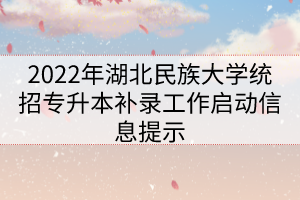 2022年湖北民族大学统招专升本补录工作启动信息提示